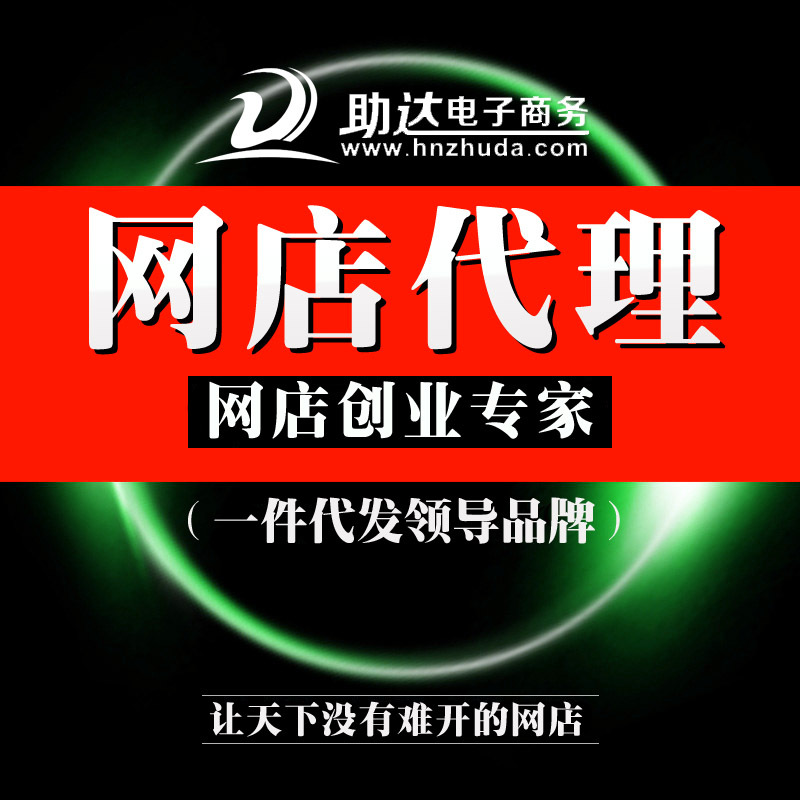 助达电子商务
www.hnzhuda.com

网店代理

网店创业专家

（一件代发领导品牌）

让天下没有难开的网店